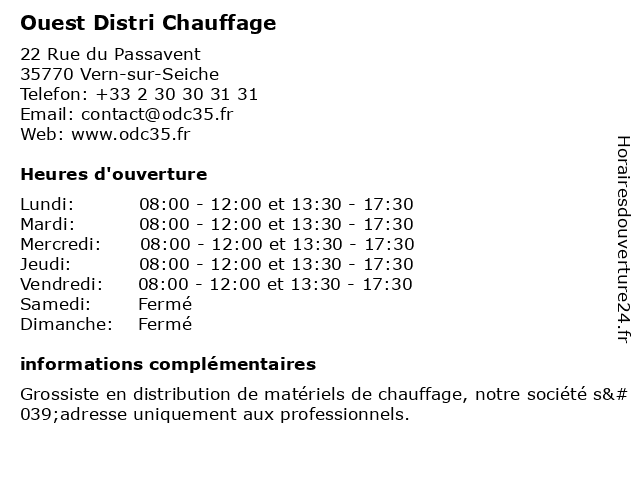 Ouest Distri Chauffage

22 Rue du Passavent
35770 Vern-sur-Seiche
Telefon: +33 2 30 30 31 31
Email: contact@odc35.fr
Web: www.odc35.fr

Heures d'ouverture

| | |
|---|---|
| Lundi: | 08:00 - 12:00 et 13:30 - 17:30 |
| Mardi: | 08:00 - 12:00 et 13:30 - 17:30 |
| Mercredi: | 08:00 - 12:00 et 13:30 - 17:30 |
| Jeudi: | 08:00 - 12:00 et 13:30 - 17:30 |
| Vendredi: | 08:00 - 12:00 et 13:30 - 17:30 |
| Samedi: | Fermé |
| Dimanche: | Fermé |

informations complémentaires

Grossiste en distribution de matériels de chauffage, notre société s&#039;adresse uniquement aux professionnels.

Horairesdouverture24.fr